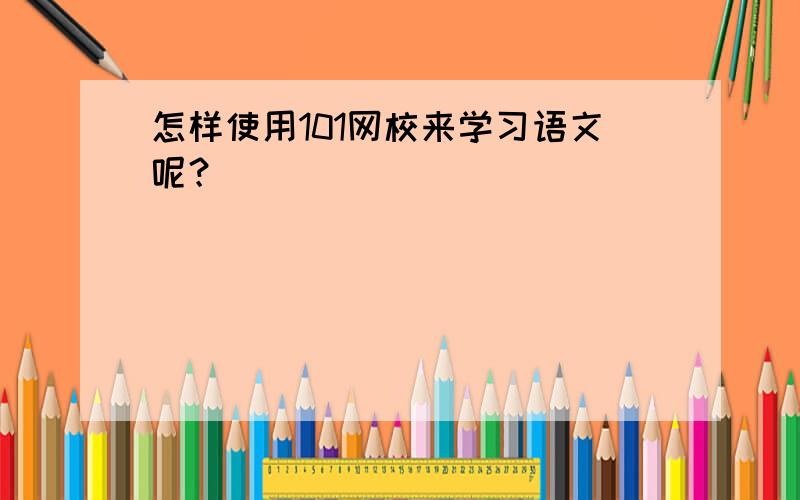 怎样使用101网校来学习语文呢？

0 1 2 3 4 5 6 7 8 9 10 11 12 13 14 15 16 17 18 19 20 21 22 23 24 25 26 27 28 29 30